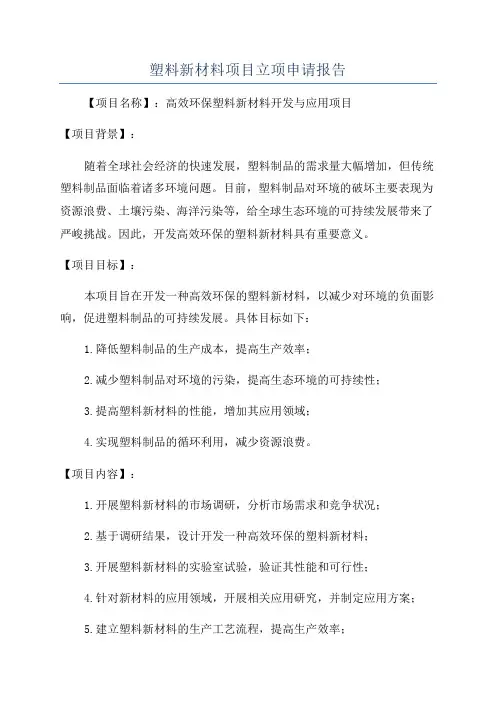 塑料新材料项目立项申请报告

【项目名称】：高效环保塑料新材料开发与应用项目

【项目背景】：

随着全球社会经济的快速发展，塑料制品的需求量大幅增加，但传统塑料制品面临着诸多环境问题。目前，塑料制品对环境的破坏主要表现为资源浪费、土壤污染、海洋污染等，给全球生态环境的可持续发展带来了严峻挑战。因此，开发高效环保的塑料新材料具有重要意义。

【项目目标】：

本项目旨在开发一种高效环保的塑料新材料，以减少对环境的负面影响，促进塑料制品的可持续发展。具体目标如下：

1.降低塑料制品的生产成本，提高生产效率；

2.减少塑料制品对环境的污染，提高生态环境的可持续性；

3.提高塑料新材料的性能，增加其应用领域；

4.实现塑料制品的循环利用，减少资源浪费。

【项目内容】：

1.开展塑料新材料的市场调研，分析市场需求和竞争状况；

2.基于调研结果，设计开发一种高效环保的塑料新材料；

3.开展塑料新材料的实验室试验，验证其性能和可行性；

4.针对新材料的应用领域，开展相关应用研究，并制定应用方案；

5.建立塑料新材料的生产工艺流程，提高生产效率；